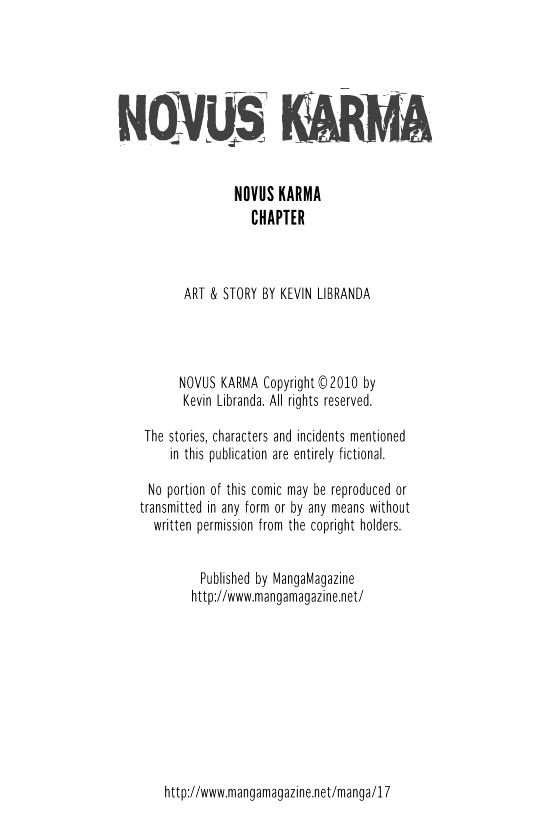 NOVUS KARMA

NOVUS KARMA
CHAPTER

ART & STORY BY KEVIN LIBRANDA

NOVUS KARMA Copyright ©2010 by Kevin Libranda. All rights reserved.

The stories, characters and incidents mentioned in this publication are entirely fictional.

No portion of this comic may be reproduced or transmitted in any form or by any means without written permission from the copright holders.

Published by MangaMagazine
http://www.mangamagazine.net/

http://www.mangamagazine.net/manga/17